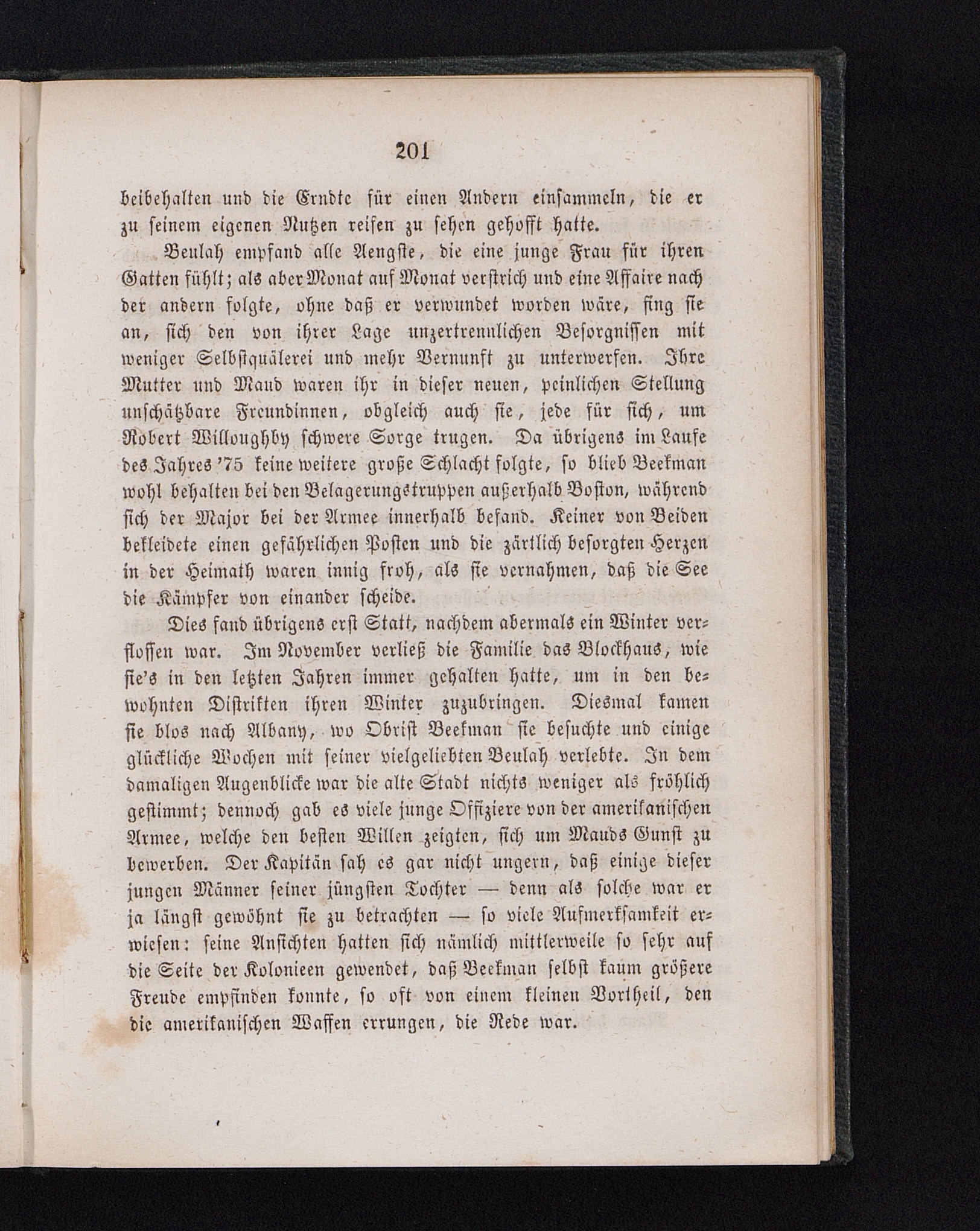 201

beibehalten und die Erndte für einen Andern einsammeln, die er zu seinem eigenen Nutzen reifen zu sehen gehofft hatte.

Beulah empfand alle Aengste, die eine junge Frau für ihren Gatten fühlt; als aber Monat auf Monat verstrich und eine Affaire nach der andern folgte, ohne daß er verwundet worden wäre, fing sie an, sich den von ihrer Lage unzertrennlichen Besorgnissen mit weniger Selbstquälerei und mehr Vernunft zu unterwerfen. Ihre Mutter und Maud waren ihr in dieser neuen, peinlichen Stellung unschätzbare Freundinnen, obgleich auch sie, jede für sich, um Robert Willoughby schwere Sorge trugen. Da übrigens im Laufe des Jahres '75 keine weitere große Schlacht folgte, so blieb Beekman wohl behalten bei den Belagerungstruppen außerhalb Boston, während sich der Major bei der Armee innerhalb befand. Keiner von Beiden bekleidete einen gefährlichen Posten und die zärtlich besorgten Herzen in der Heimath waren innig froh, als sie vernahmen, daß die See die Kämpfer von einander scheide.

Dies fand übrigens erst Statt, nachdem abermals ein Winter verflossen war. Im November verließ die Familie das Blockhaus, wie sie's in den letzten Jahren immer gehalten hatte, um in den bewohnten Distrikten ihren Winter zuzubringen. Diesmal kamen sie blos nach Albany, wo Obrist Beekman sie besuchte und einige glückliche Wochen mit seiner vielgeliebten Beulah verlebte. In dem damaligen Augenblicke war die alte Stadt nichts weniger als fröhlich gestimmt; dennoch gab es viele junge Offiziere von der amerikanischen Armee, welche den besten Willen zeigten, sich um Mauds Gunst zu bewerben. Der Kapitän sah es gar nicht ungern, daß einige dieser jungen Männer seiner jüngsten Tochter — denn als solche war er ja längst gewöhnt sie zu betrachten — so viele Aufmerksamkeit erwiesen: seine Ansichten hatten sich nämlich mittlerweile so sehr auf die Seite der Kolonieen gewendet, daß Beekman selbst kaum größere Freude empfinden konnte, so oft von einem kleinen Vortheil, den die amerikanischen Waffen errungen, die Rede war.